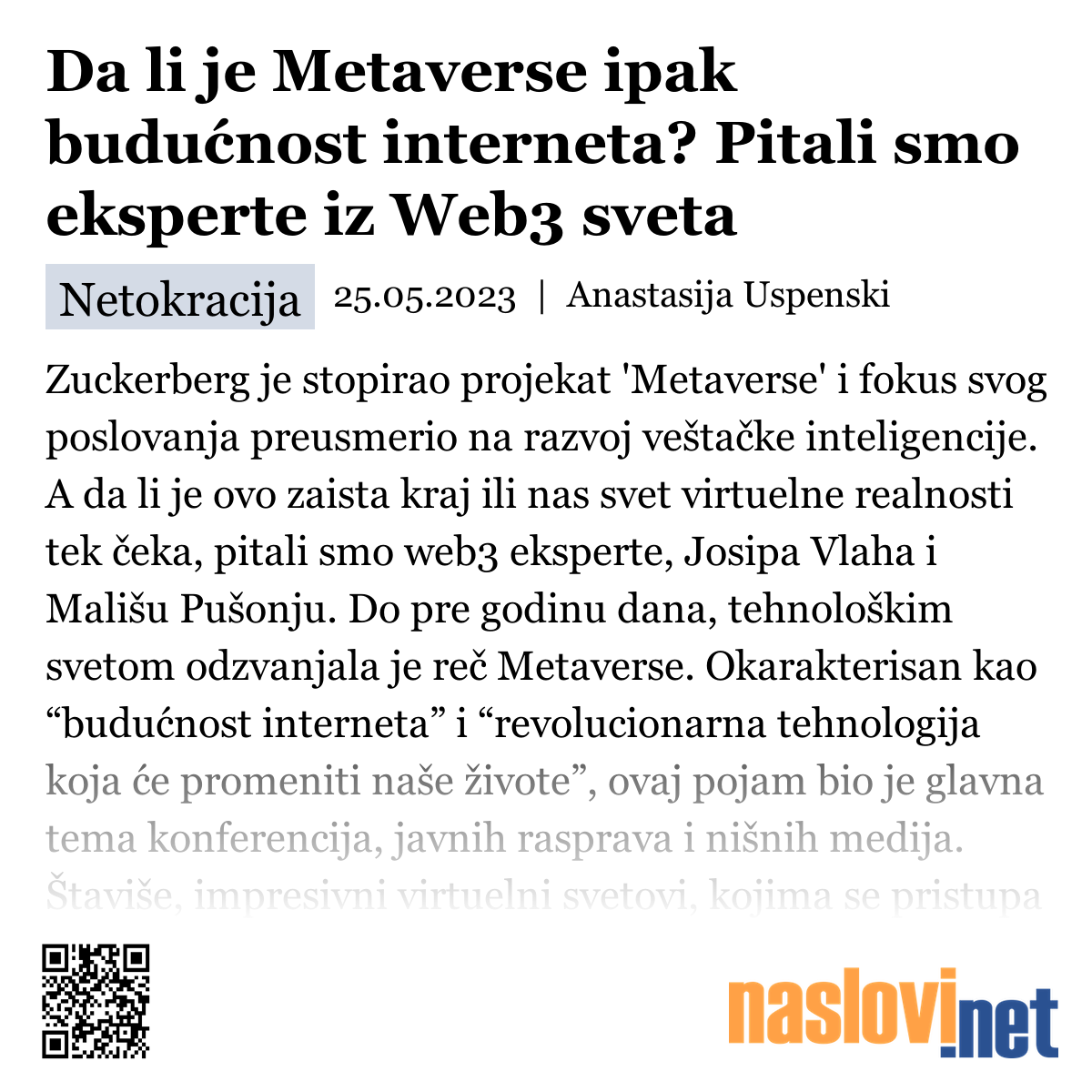 Da li je Metaverse ipak budućnost interneta? Pitali smo eksperte iz Web3 sveta

Netokracija 25.05.2023 | Anastasija Uspenski

Zuckerberg je stopirao projekat 'Metaverse' i fokus svog poslovanja preusmerio na razvoj veštačke inteligencije. A da li je ovo zaista kraj ili nas svet virtuelne realnosti tek čeka, pitali smo web3 eksperte, Josipa Vlaha i Mališu Pušonju. Do pre godinu dana, tehnološkim svetom odzvanjala je reč Metaverse. Okarakterisan kao “budućnost interneta” i “revolucionarna tehnologija koja će promeniti naše živote”, ovaj pojam bio je glavna tema konferencija, javnih rasprava i nišnih medija. Štaviše, impresivni virtuelni svetovi, kojima se pristupa

naslovi.net